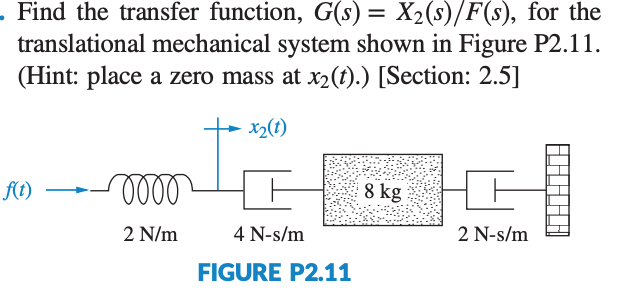 . Find the transfer function, $G(s) = X_2(s)/F(s)$, for the translational mechanical system shown in Figure P2.11. (Hint: place a zero mass at $x_2(t)$.) [Section: 2.5]

$x_2(t)$

$f(t)$

8 kg

2 N/m

4 N-s/m

2 N-s/m

FIGURE P2.11